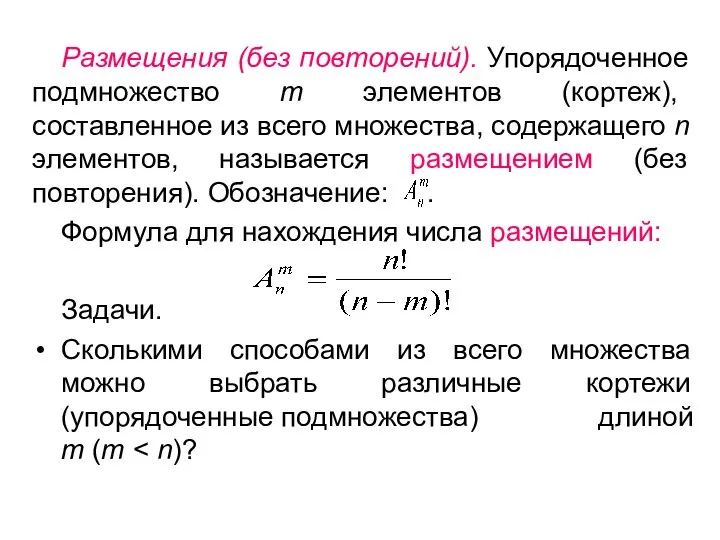 Размещения (без повторений). Упорядоченное подмножество $m$ элементов (кортеж), составленное из всего множества, содержащего $n$ элементов, называется размещением (без повторения). Обозначение: $A_n^m$.

Формула для нахождения числа размещений:

$A_n^m = \frac{n!}{(n-m)!}$

Задачи.

• Сколькими способами из всего множества можно выбрать различные кортежи (упорядоченные подмножества) длиной $m$ ($m < n$)?